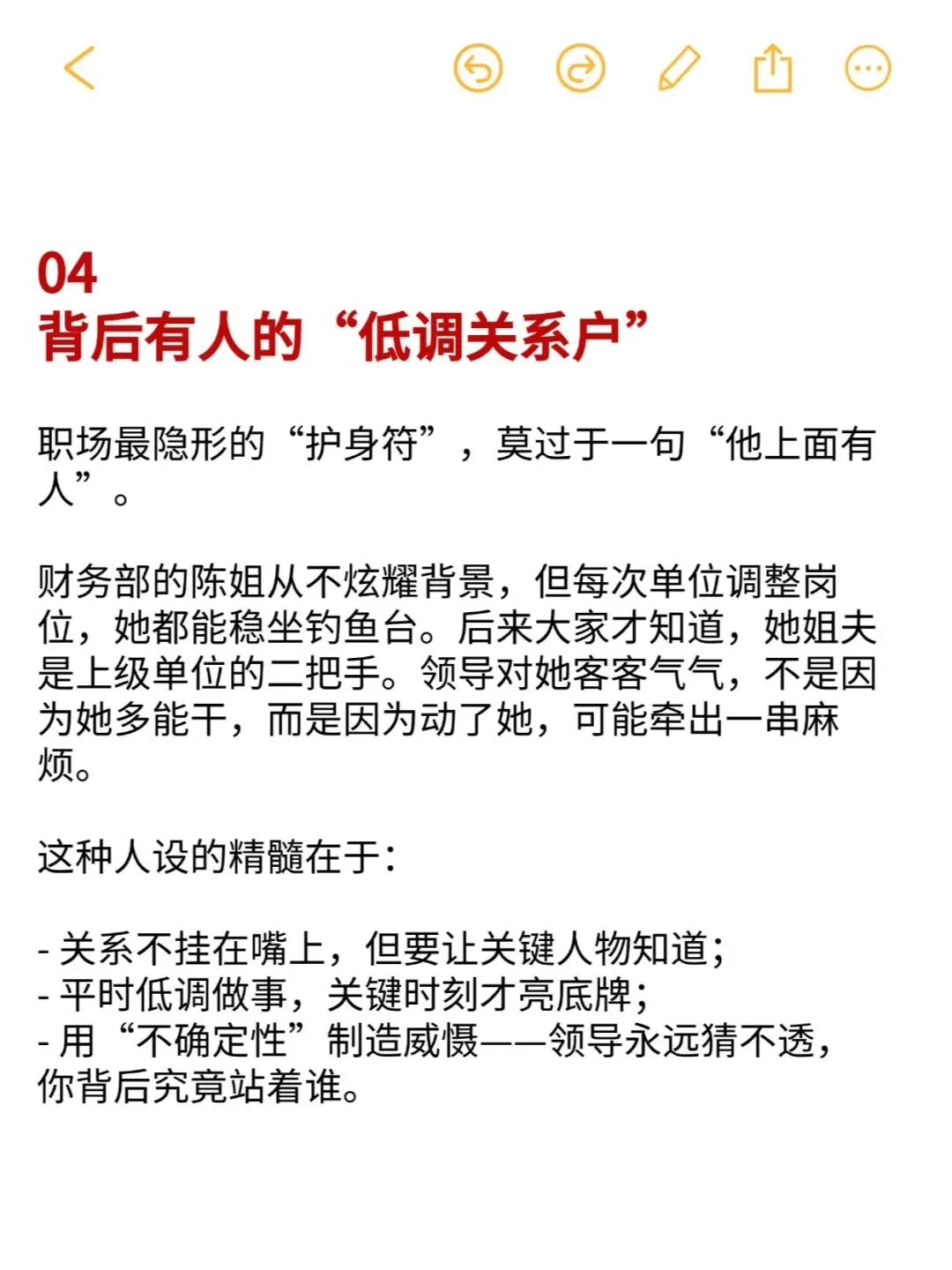 04
背后有人的“低调关系户”

职场最隐形的“护身符”，莫过于一句“他上面有人”。

财务部的陈姐从不炫耀背景，但每次单位调整岗位，她都能稳坐钓鱼台。后来大家才知道，她姐夫是上级单位的二把手。领导对她客客气气，不是因为她多能干，而是因为动了她，可能牵出一串麻烦。

这种人设的精髓在于：

- 关系不挂在嘴上，但要让关键人物知道；
- 平时低调做事，关键时刻才亮底牌；
- 用“不确定性”制造威慑——领导永远猜不透，你背后究竟站着谁。